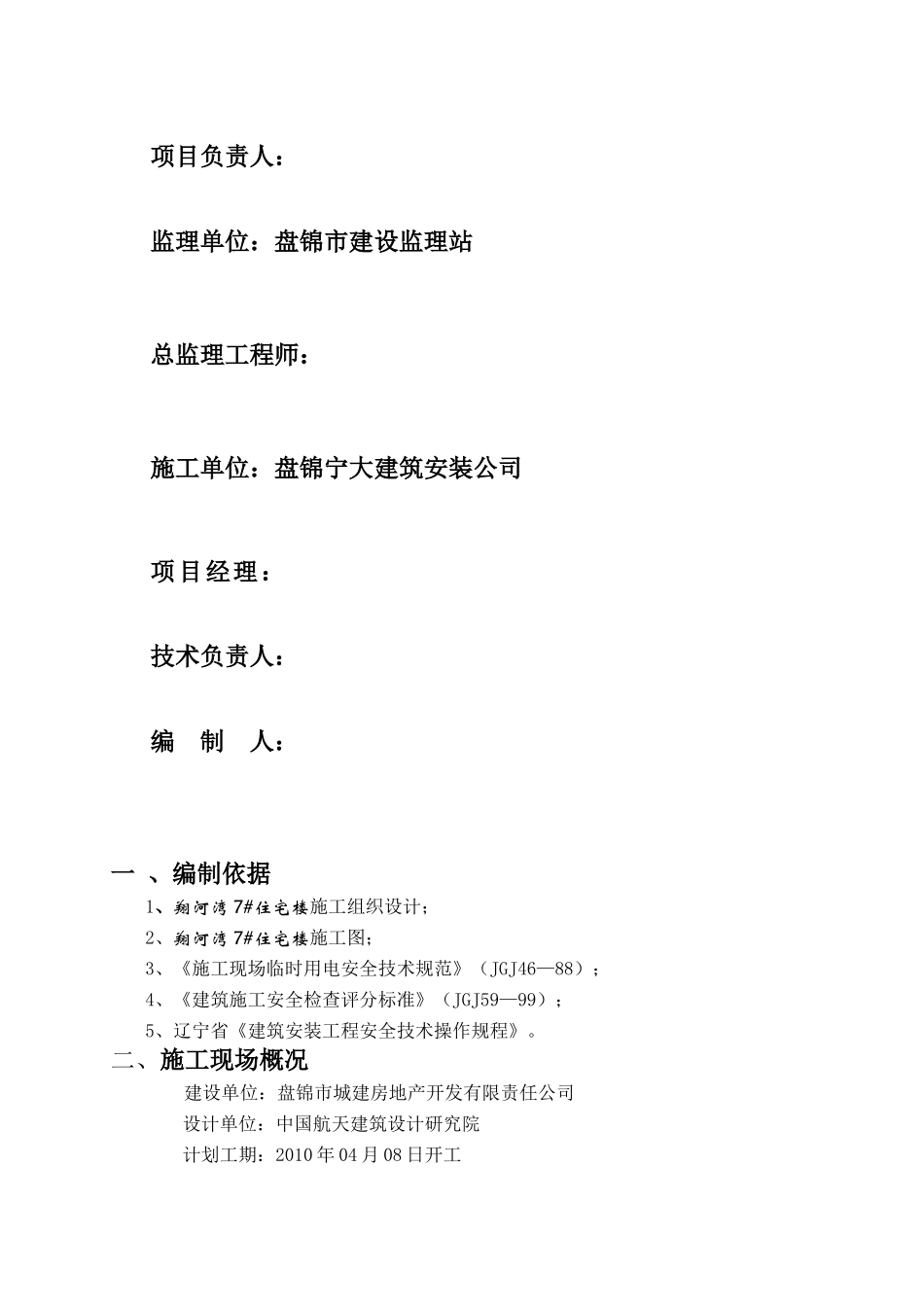 项目负责人：

监理单位：盘锦市建设监理站

总监理工程师：

施工单位：盘锦宁大建筑安装公司

项目经理：

技术负责人：

编 制 人：

一 、编制依据

1、翔河湾 7#住宅楼施工组织设计；

2、翔河湾 7#住宅楼施工图；

3、《施工现场临时用电安全技术规范》（JGJ46—88）；

4、《建筑施工安全检查评分标准》（JGJ59—99）；

5、辽宁省《建筑安装工程安全技术操作规程》。

二、施工现场概况

建设单位：盘锦市城建房地产开发有限责任公司

设计单位：中国航天建筑设计研究院

计划工期：2010 年 04 月 08 日开工